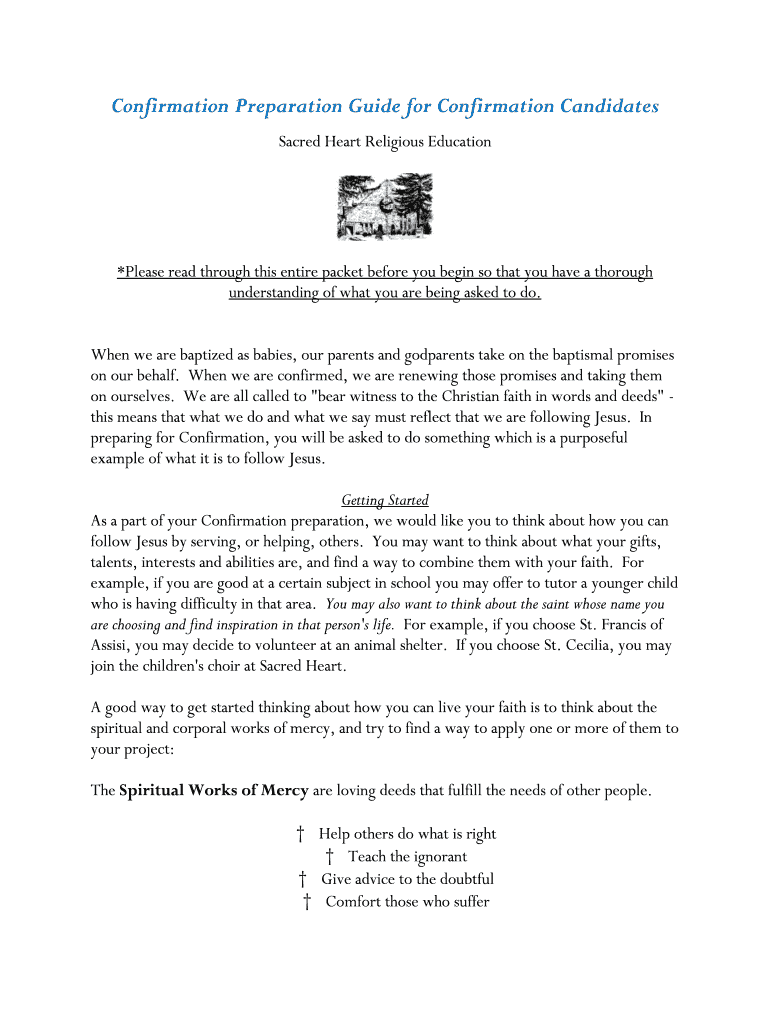 Confirmation Preparation Guide for Confirmation Candidates

Sacred Heart Religious Education

*Please read through this entire packet before you begin so that you have a thorough understanding of what you are being asked to do.

When we are baptized as babies, our parents and godparents take on the baptismal promises on our behalf. When we are confirmed, we are renewing those promises and taking them on ourselves. We are all called to "bear witness to the Christian faith in words and deeds" - this means that what we do and what we say must reflect that we are following Jesus. In preparing for Confirmation, you will be asked to do something which is a purposeful example of what it is to follow Jesus.

Getting Started

As a part of your Confirmation preparation, we would like you to think about how you can follow Jesus by serving, or helping, others. You may want to think about what your gifts, talents, interests and abilities are, and find a way to combine them with your faith. For example, if you are good at a certain subject in school you may offer to tutor a younger child who is having difficulty in that area. You may also want to think about the saint whose name you are choosing and find inspiration in that person's life. For example, if you choose St. Francis of Assisi, you may decide to volunteer at an animal shelter. If you choose St. Cecilia, you may join the children's choir at Sacred Heart.

A good way to get started thinking about how you can live your faith is to think about the spiritual and corporal works of mercy, and try to find a way to apply one or more of them to your project:

The Spiritual Works of Mercy are loving deeds that fulfill the needs of other people.

† Help others do what is right
† Teach the ignorant
† Give advice to the doubtful
† Comfort those who suffer